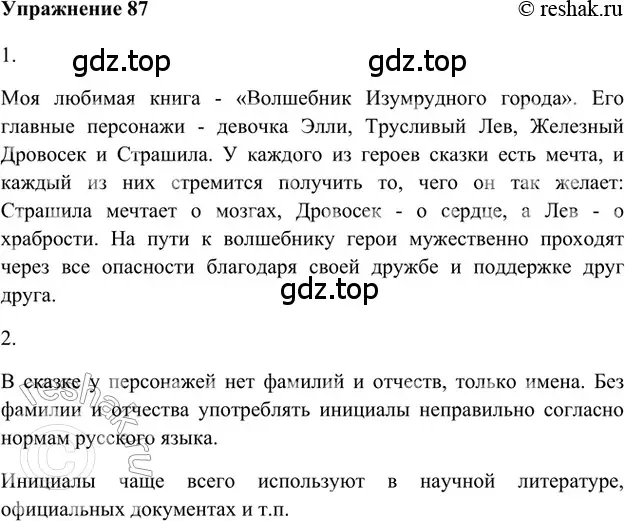 Упражнение 87

© reshak.ru

1.

gdz.top

gdz.top

Моя любимая книга - «Волшебник Изумрудного города». Его главные персонажи - девочка Элли, Трусливый Лев, Железный Дровосек и Страшила. У каждого из героев сказки есть мечта, и каждый из них стремится получить то, чего он так желает: Страшила мечтает о мозгах, Дровосек - о сердце, а Лев - о храбрости. На пути к волшебнику герои мужественно проходят через все опасности благодаря своей дружбе и поддержке друг друга.

gdz.top

2.

В сказке у персонажей нет фамилий и отчеств, только имена. Без фамилии и отчества употреблять инициалы неправильно согласно нормам русского языка.

Инициалы чаще всего используют в научной литературе, официальных документах и т.п.

© reshak.ru